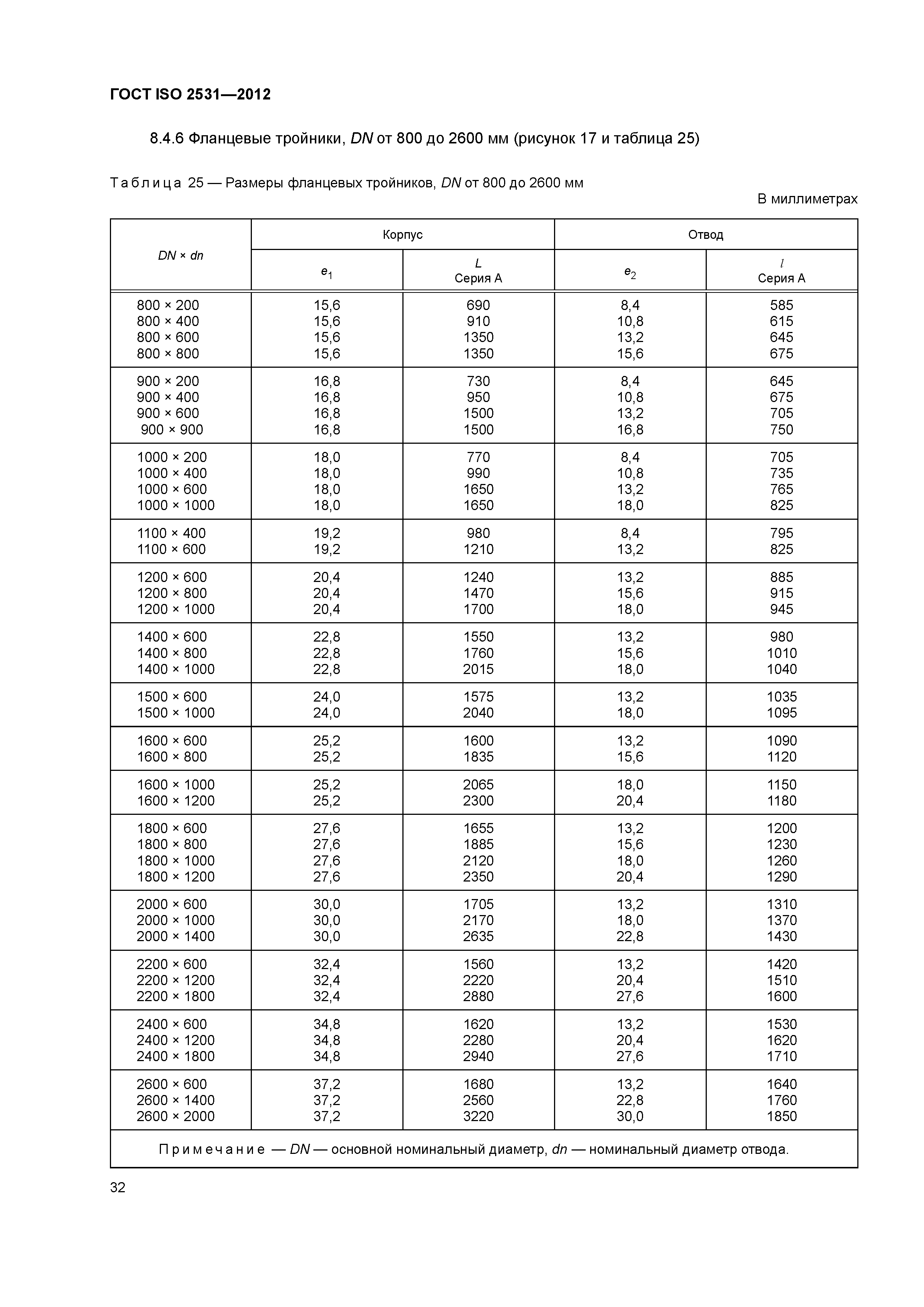 ГОСТ ISO 2531—2012

8.4.6 Фланцевые тройники, DN от 800 до 2600 мм (рисунок 17 и таблица 25)

Таблица 25 — Размеры фланцевых тройников, DN от 800 до 2600 мм

В миллиметрах

| DN × dn | Корпус $e_1$ | Корпус L Серия А | Отвод $e_2$ | Отвод l Серия А |
|---|---|---|---|---|
| 800 × 200 | 15,6 | 690 | 8,4 | 585 |
| 800 × 400 | 15,6 | 910 | 10,8 | 615 |
| 800 × 600 | 15,6 | 1350 | 13,2 | 645 |
| 800 × 800 | 15,6 | 1350 | 15,6 | 675 |
| 900 × 200 | 16,8 | 730 | 8,4 | 645 |
| 900 × 400 | 16,8 | 950 | 10,8 | 675 |
| 900 × 600 | 16,8 | 1500 | 13,2 | 705 |
| 900 × 900 | 16,8 | 1500 | 16,8 | 750 |
| 1000 × 200 | 18,0 | 770 | 8,4 | 705 |
| 1000 × 400 | 18,0 | 990 | 10,8 | 735 |
| 1000 × 600 | 18,0 | 1650 | 13,2 | 765 |
| 1000 × 1000 | 18,0 | 1650 | 18,0 | 825 |
| 1100 × 400 | 19,2 | 980 | 8,4 | 795 |
| 1100 × 600 | 19,2 | 1210 | 13,2 | 825 |
| 1200 × 600 | 20,4 | 1240 | 13,2 | 885 |
| 1200 × 800 | 20,4 | 1470 | 15,6 | 915 |
| 1200 × 1000 | 20,4 | 1700 | 18,0 | 945 |
| 1400 × 600 | 22,8 | 1550 | 13,2 | 980 |
| 1400 × 800 | 22,8 | 1760 | 15,6 | 1010 |
| 1400 × 1000 | 22,8 | 2015 | 18,0 | 1040 |
| 1500 × 600 | 24,0 | 1575 | 13,2 | 1035 |
| 1500 × 1000 | 24,0 | 2040 | 18,0 | 1095 |
| 1600 × 600 | 25,2 | 1600 | 13,2 | 1090 |
| 1600 × 800 | 25,2 | 1835 | 15,6 | 1120 |
| 1600 × 1000 | 25,2 | 2065 | 18,0 | 1150 |
| 1600 × 1200 | 25,2 | 2300 | 20,4 | 1180 |
| 1800 × 600 | 27,6 | 1655 | 13,2 | 1200 |
| 1800 × 800 | 27,6 | 1885 | 15,6 | 1230 |
| 1800 × 1000 | 27,6 | 2120 | 18,0 | 1260 |
| 1800 × 1200 | 27,6 | 2350 | 20,4 | 1290 |
| 2000 × 600 | 30,0 | 1705 | 13,2 | 1310 |
| 2000 × 1000 | 30,0 | 2170 | 18,0 | 1370 |
| 2000 × 1400 | 30,0 | 2635 | 22,8 | 1430 |
| 2200 × 600 | 32,4 | 1560 | 13,2 | 1420 |
| 2200 × 1200 | 32,4 | 2220 | 20,4 | 1510 |
| 2200 × 1800 | 32,4 | 2880 | 27,6 | 1600 |
| 2400 × 600 | 34,8 | 1620 | 13,2 | 1530 |
| 2400 × 1200 | 34,8 | 2280 | 20,4 | 1620 |
| 2400 × 1800 | 34,8 | 2940 | 27,6 | 1710 |
| 2600 × 600 | 37,2 | 1680 | 13,2 | 1640 |
| 2600 × 1400 | 37,2 | 2560 | 22,8 | 1760 |
| 2600 × 2000 | 37,2 | 3220 | 30,0 | 1850 |

Примечание — DN — основной номинальный диаметр, dn — номинальный диаметр отвода.

32